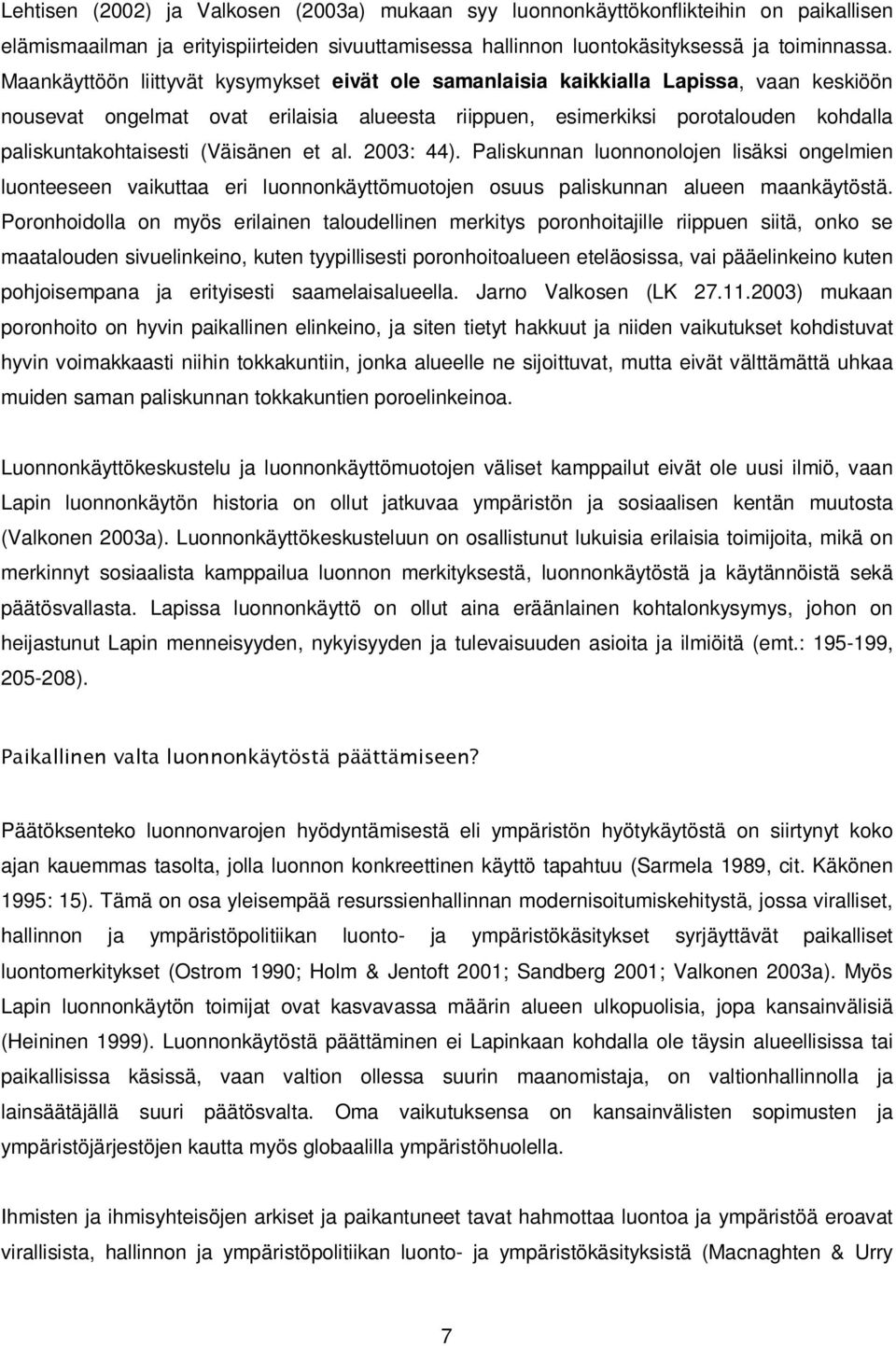 Lehtisen (2002) ja Valkosen (2003a) mukaan syy luonnonkäyttökonflikteihin on paikallisen elämismaailman ja erityispiirteiden sivuuttamisessa hallinnon luontokäsityksessä ja toiminnassa. Maankäyttöön liittyvät kysymykset eivät ole samanlaisia kaikkialla Lapissa, vaan keskiöön nousevat ongelmat ovat erilaisia alueesta riippuen, esimerkiksi porotalouden kohdalla paliskuntakohtaisesti (Väisänen et al. 2003: 44). Paliskunnan luonnonolojen lisäksi ongelmien luonteeseen vaikuttaa eri luonnonkäyttömuotojen osuus paliskunnan alueen maankäytöstä. Poronhoidolla on myös erilainen taloudellinen merkitys poronhoitajille riippuen siitä, onko se maatalouden sivuelinkeino, kuten tyypillisesti poronhoitoalueen eteläosissa, vai pääelinkeino kuten pohjoisempana ja erityisesti saamelaisalueella. Jarno Valkosen (LK 27.11.2003) mukaan poronhoito on hyvin paikallinen elinkeino, ja siten tietyt hakkuut ja niiden vaikutukset kohdistuvat hyvin voimakkaasti niihin tokkakuntiin, jonka alueelle ne sijoittuvat, mutta eivät välttämättä uhkaa muiden saman paliskunnan tokkakuntien poroelinkeinoa.

Luonnonkäyttökeskustelu ja luonnonkäyttömuotojen väliset kamppailut eivät ole uusi ilmiö, vaan Lapin luonnonkäytön historia on ollut jatkuvaa ympäristön ja sosiaalisen kentän muutosta (Valkonen 2003a). Luonnonkäyttökeskusteluun on osallistunut lukuisia erilaisia toimijoita, mikä on merkinnyt sosiaalista kamppailua luonnon merkityksestä, luonnonkäytöstä ja käytännöistä sekä päätösvallasta. Lapissa luonnonkäyttö on ollut aina eräänlainen kohtalonkysymys, johon on heijastunut Lapin menneisyyden, nykyisyyden ja tulevaisuuden asioita ja ilmiöitä (emt.: 195-199, 205-208).

Paikallinen valta luonnonkäytöstä päättämiseen?

Päätöksenteko luonnonvarojen hyödyntämisestä eli ympäristön hyötykäytöstä on siirtynyt koko ajan kauemmas tasolta, jolla luonnon konkreettinen käyttö tapahtuu (Sarmela 1989, cit. Käkönen 1995: 15). Tämä on osa yleisempää resurssienhallinnan modernisoitumiskehitystä, jossa viralliset, hallinnon ja ympäristöpolitiikan luonto- ja ympäristökäsitykset syrjäyttävät paikalliset luontomerkitykset (Ostrom 1990; Holm & Jentoft 2001; Sandberg 2001; Valkonen 2003a). Myös Lapin luonnonkäytön toimijat ovat kasvavassa määrin alueen ulkopuolisia, jopa kansainvälisiä (Heininen 1999). Luonnonkäytöstä päättäminen ei Lapinkaan kohdalla ole täysin alueellisissa tai paikallisissa käsissä, vaan valtion ollessa suurin maanomistaja, on valtionhallinnolla ja lainsäätäjällä suuri päätösvalta. Oma vaikutuksensa on kansainvälisten sopimusten ja ympäristöjärjestöjen kautta myös globaalilla ympäristöhuolella.

Ihmisten ja ihmisyhteisöjen arkiset ja paikantuneet tavat hahmottaa luontoa ja ympäristöä eroavat virallisista, hallinnon ja ympäristöpolitiikan luonto- ja ympäristökäsityksistä (Macnaghten & Urry

7